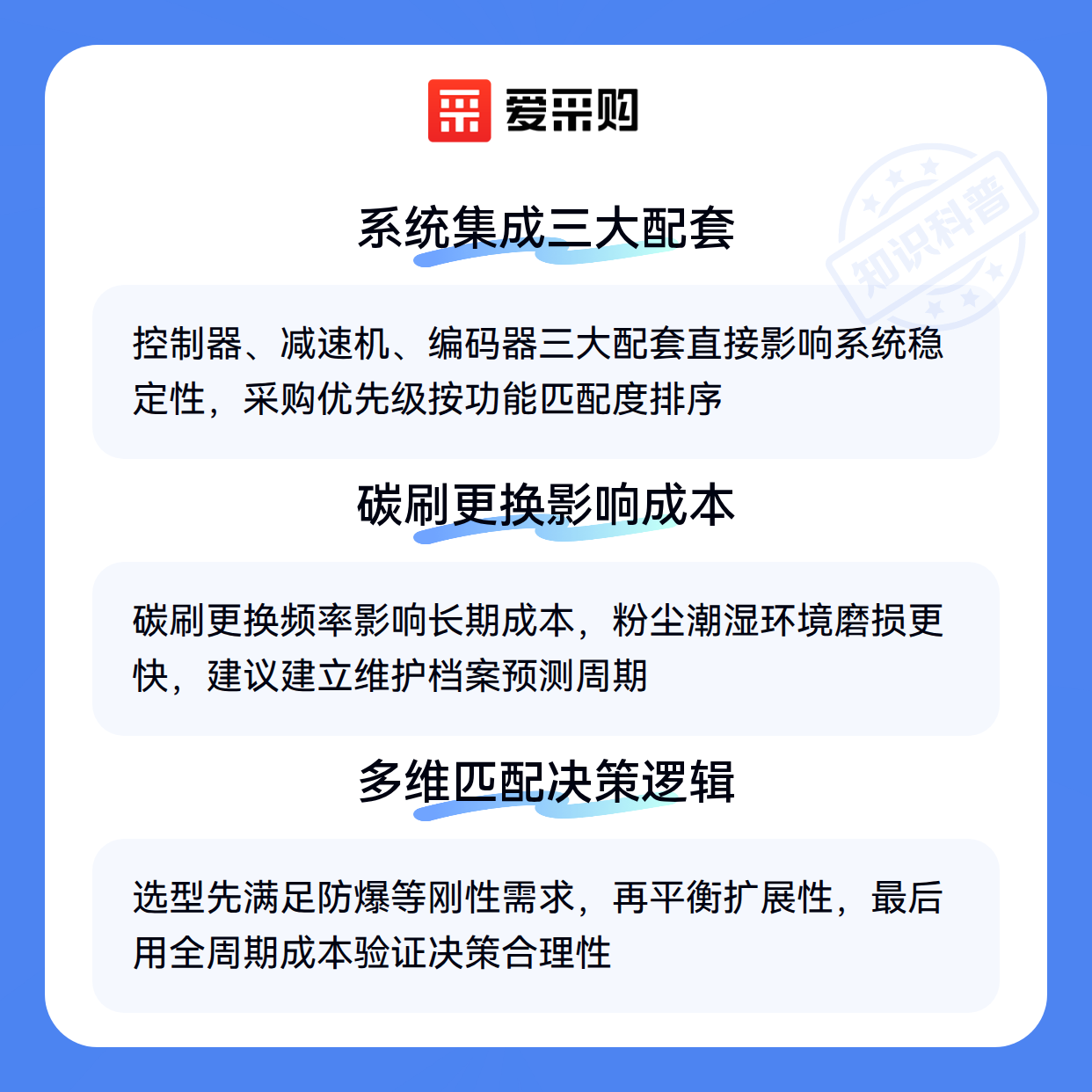 爱采购

知识科普

系统集成三大配套

控制器、减速机、编码器三大配套直接影响系统稳定性，采购优先级按功能匹配度排序

碳刷更换影响成本

碳刷更换频率影响长期成本，粉尘潮湿环境磨损更快，建议建立维护档案预测周期

多维匹配决策逻辑

选型先满足防爆等刚性需求，再平衡扩展性，最后用全周期成本验证决策合理性